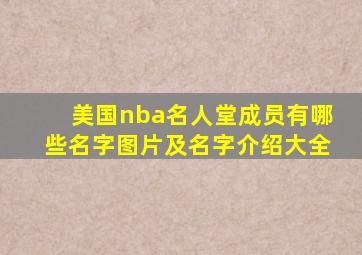 美国nba名人堂成员有哪些名字图片及名字介绍大全